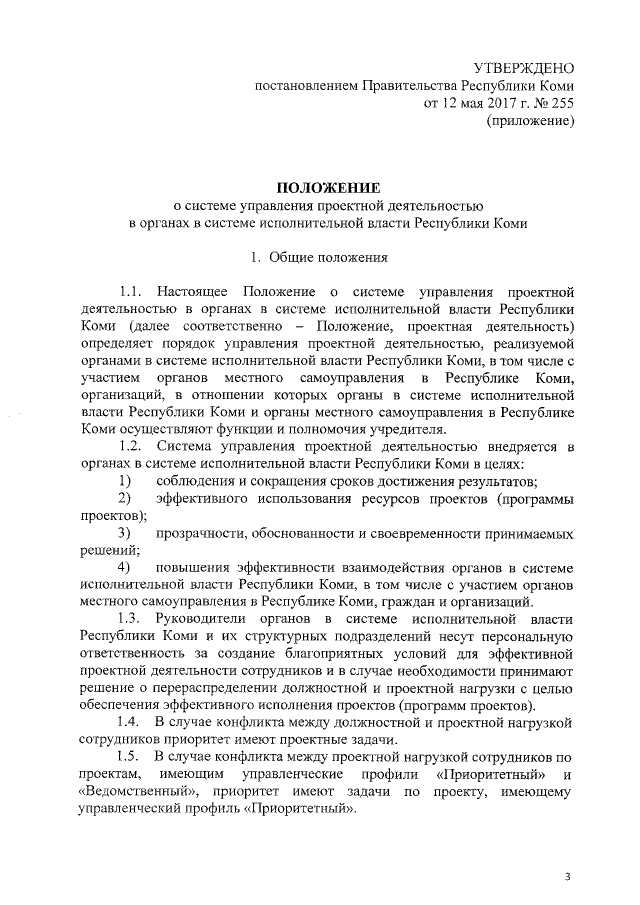 УТВЕРЖДЕНО
постановлением Правительства Республики Коми
от 12 мая 2017 г. № 255
(приложение)

ПОЛОЖЕНИЕ
о системе управления проектной деятельностью
в органах в системе исполнительной власти Республики Коми

1. Общие положения

1.1. Настоящее Положение о системе управления проектной деятельностью в органах в системе исполнительной власти Республики Коми (далее соответственно – Положение, проектная деятельность) определяет порядок управления проектной деятельностью, реализуемой органами в системе исполнительной власти Республики Коми, в том числе с участием органов местного самоуправления в Республике Коми, организаций, в отношении которых органы в системе исполнительной власти Республики Коми и органы местного самоуправления в Республике Коми осуществляют функции и полномочия учредителя.

1.2. Система управления проектной деятельностью внедряется в органах в системе исполнительной власти Республики Коми в целях:

1) соблюдения и сокращения сроков достижения результатов;

2) эффективного использования ресурсов проектов (программы проектов);

3) прозрачности, обоснованности и своевременности принимаемых решений;

4) повышения эффективности взаимодействия органов в системе исполнительной власти Республики Коми, в том числе с участием органов местного самоуправления в Республике Коми, граждан и организаций.

1.3. Руководители органов в системе исполнительной власти Республики Коми и их структурных подразделений несут персональную ответственность за создание благоприятных условий для эффективной проектной деятельности сотрудников и в случае необходимости принимают решение о перераспределении должностной и проектной нагрузки с целью обеспечения эффективного исполнения проектов (программ проектов).

1.4. В случае конфликта между должностной и проектной нагрузкой сотрудников приоритет имеют проектные задачи.

1.5. В случае конфликта между проектной нагрузкой сотрудников по проектам, имеющим управленческие профили «Приоритетный» и «Ведомственный», приоритет имеют задачи по проекту, имеющему управленческий профиль «Приоритетный».

3